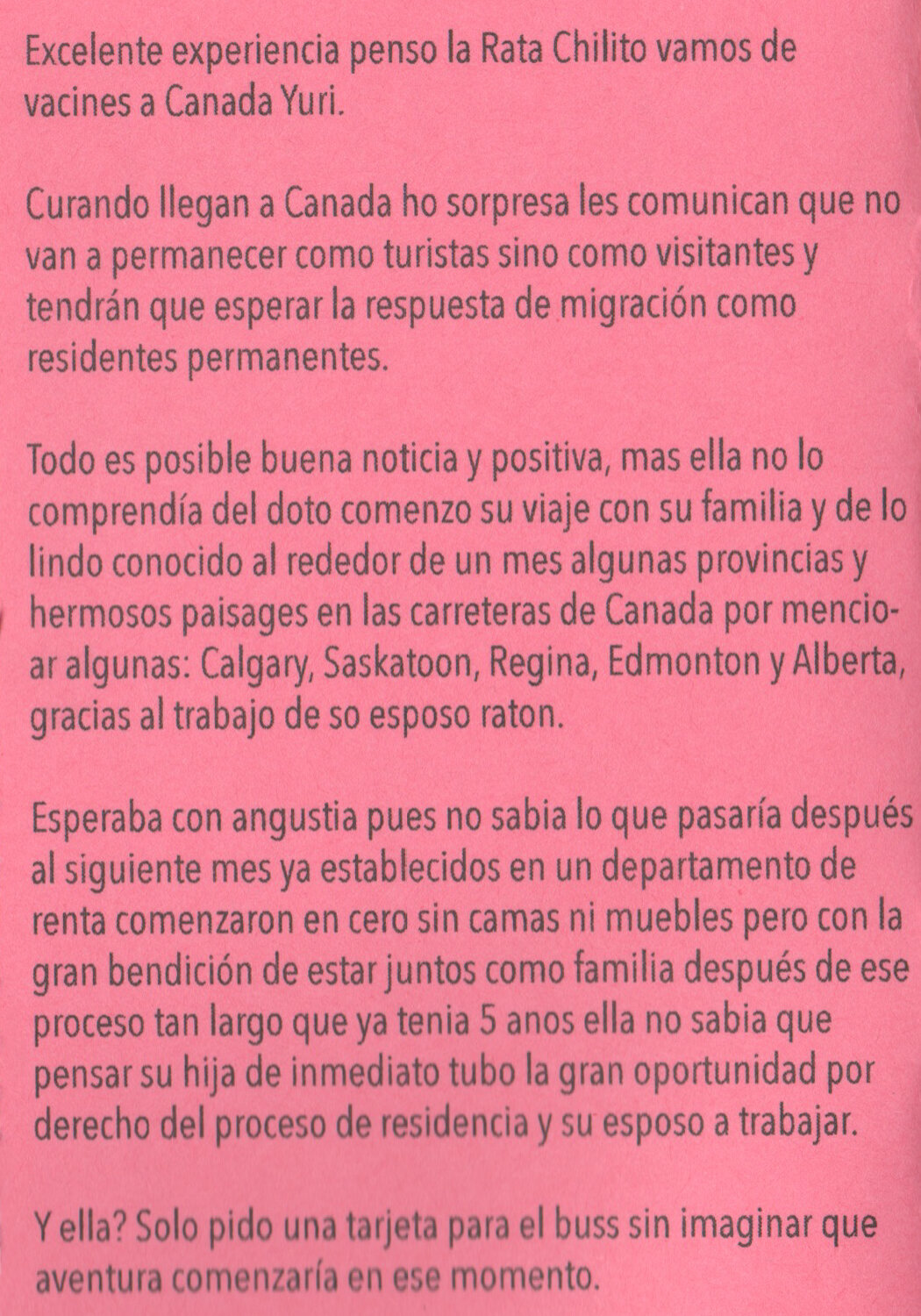 Excelente experiencia penso la Rata Chilito vamos de vacines a Canada Yuri.

Curando llegan a Canada ho sorpresa les comunican que no van a permanecer como turistas sino como visitantes y tendrán que esperar la respuesta de migración como residentes permanentes.

Todo es posible buena noticia y positiva, mas ella no lo comprendía del doto comenzo su viaje con su familia y de lo lindo conocido al rededor de un mes algunas provincias y hermosos paisages en las carreteras de Canada por mencioar algunas: Calgary, Saskatoon, Regina, Edmonton y Alberta, gracias al trabajo de so esposo raton.

Esperaba con angustia pues no sabia lo que pasaría después al siguiente mes ya establecidos en un departamento de renta comenzaron en cero sin camas ni muebles pero con la gran bendición de estar juntos como familia después de ese proceso tan largo que ya tenia 5 anos ella no sabia que pensar su hija de inmediato tubo la gran oportunidad por derecho del proceso de residencia y su esposo a trabajar.

Y ella? Solo pido una tarjeta para el buss sin imaginar que aventura comenzaría en ese momento.